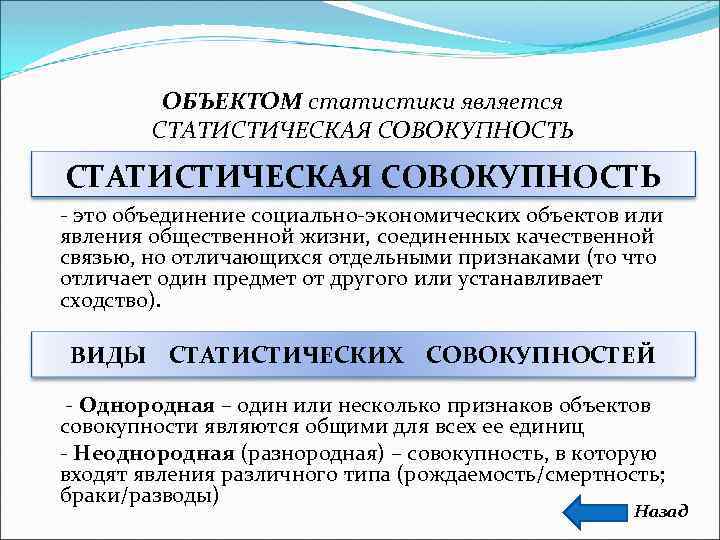 ОБЪЕКТОМ статистики является СТАТИСТИЧЕСКАЯ СОВОКУПНОСТЬ

СТАТИСТИЧЕСКАЯ СОВОКУПНОСТЬ

- это объединение социально-экономических объектов или явления общественной жизни, соединенных качественной связью, но отличающихся отдельными признаками (то что отличает один предмет от другого или устанавливает сходство).

ВИДЫ СТАТИСТИЧЕСКИХ СОВОКУПНОСТЕЙ

- Однородная – один или несколько признаков объектов совокупности являются общими для всех ее единиц

- Неоднородная (разнородная) – совокупность, в которую входят явления различного типа (рождаемость/смертность; браки/разводы)

Назад